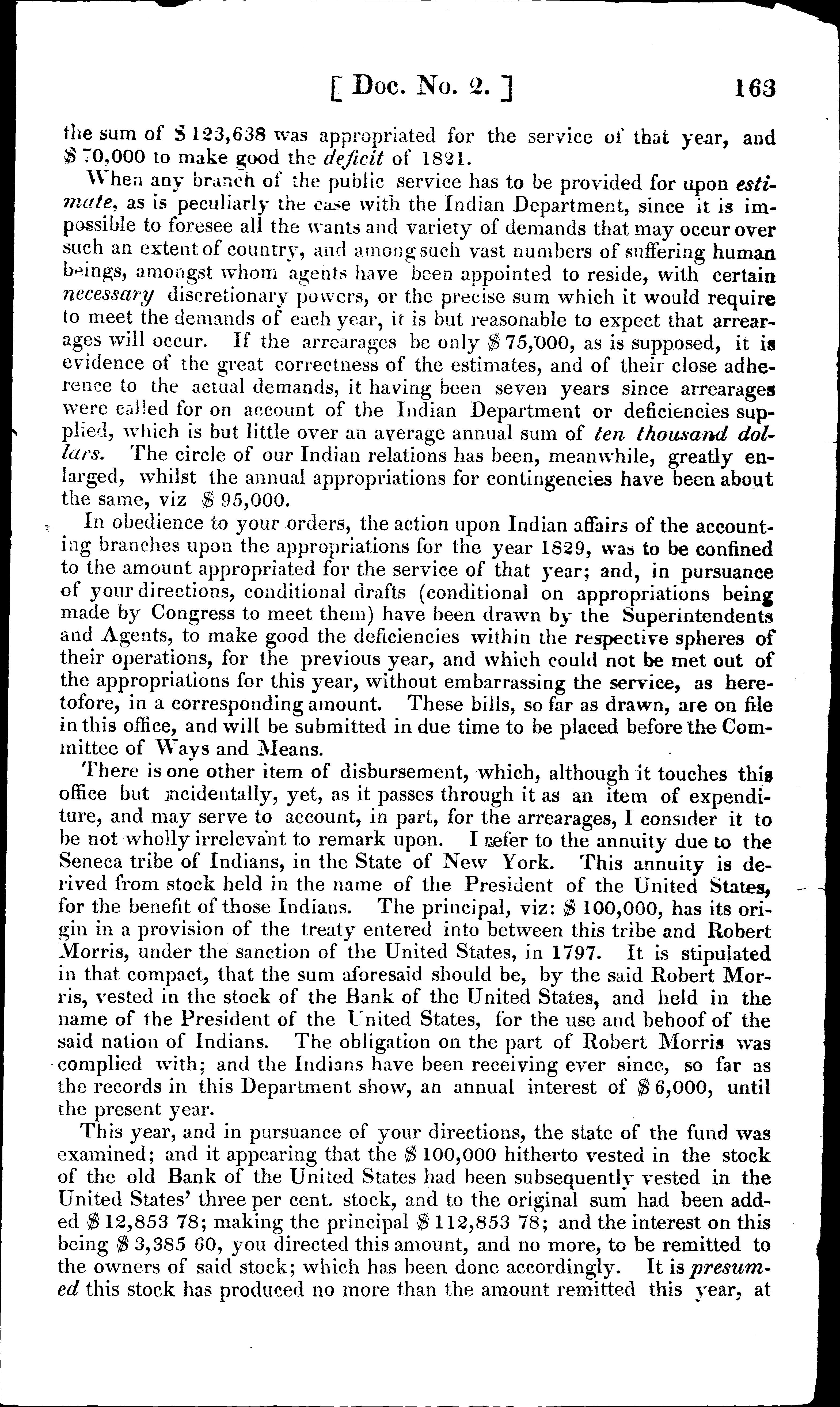 [ Doc. No. 2. ] 163

the sum of $ 123,638 was appropriated for the service of that year, and $ 70,000 to make good the deficit of 1821.

When any branch of the public service has to be provided for upon estimate, as is peculiarly the case with the Indian Department, since it is impossible to foresee all the wants and variety of demands that may occur over such an extent of country, and among such vast numbers of suffering human beings, amongst whom agents have been appointed to reside, with certain necessary discretionary powers, or the precise sum which it would require to meet the demands of each year, it is but reasonable to expect that arrearages will occur. If the arrearages be only $ 75,000, as is supposed, it is evidence of the great correctness of the estimates, and of their close adherence to the actual demands, it having been seven years since arrearages were called for on account of the Indian Department or deficiencies supplied, which is but little over an average annual sum of ten thousand dollars. The circle of our Indian relations has been, meanwhile, greatly enlarged, whilst the annual appropriations for contingencies have been about the same, viz $ 95,000.

In obedience to your orders, the action upon Indian affairs of the accounting branches upon the appropriations for the year 1829, was to be confined to the amount appropriated for the service of that year; and, in pursuance of your directions, conditional drafts (conditional on appropriations being made by Congress to meet them) have been drawn by the Superintendents and Agents, to make good the deficiencies within the respective spheres of their operations, for the previous year, and which could not be met out of the appropriations for this year, without embarrassing the service, as heretofore, in a corresponding amount. These bills, so far as drawn, are on file in this office, and will be submitted in due time to be placed before the Committee of Ways and Means.

There is one other item of disbursement, which, although it touches this office but incidentally, yet, as it passes through it as an item of expenditure, and may serve to account, in part, for the arrearages, I consider it to be not wholly irrelevant to remark upon. I refer to the annuity due to the Seneca tribe of Indians, in the State of New York. This annuity is derived from stock held in the name of the President of the United States, for the benefit of those Indians. The principal, viz: $ 100,000, has its origin in a provision of the treaty entered into between this tribe and Robert Morris, under the sanction of the United States, in 1797. It is stipulated in that compact, that the sum aforesaid should be, by the said Robert Morris, vested in the stock of the Bank of the United States, and held in the name of the President of the United States, for the use and behoof of the said nation of Indians. The obligation on the part of Robert Morris was complied with; and the Indians have been receiving ever since, so far as the records in this Department show, an annual interest of $ 6,000, until the present year.

This year, and in pursuance of your directions, the state of the fund was examined; and it appearing that the $ 100,000 hitherto vested in the stock of the old Bank of the United States had been subsequently vested in the United States' three per cent. stock, and to the original sum had been added $ 12,853 78; making the principal $ 112,853 78; and the interest on this being $ 3,385 60, you directed this amount, and no more, to be remitted to the owners of said stock; which has been done accordingly. It is presumed this stock has produced no more than the amount remitted this year, at